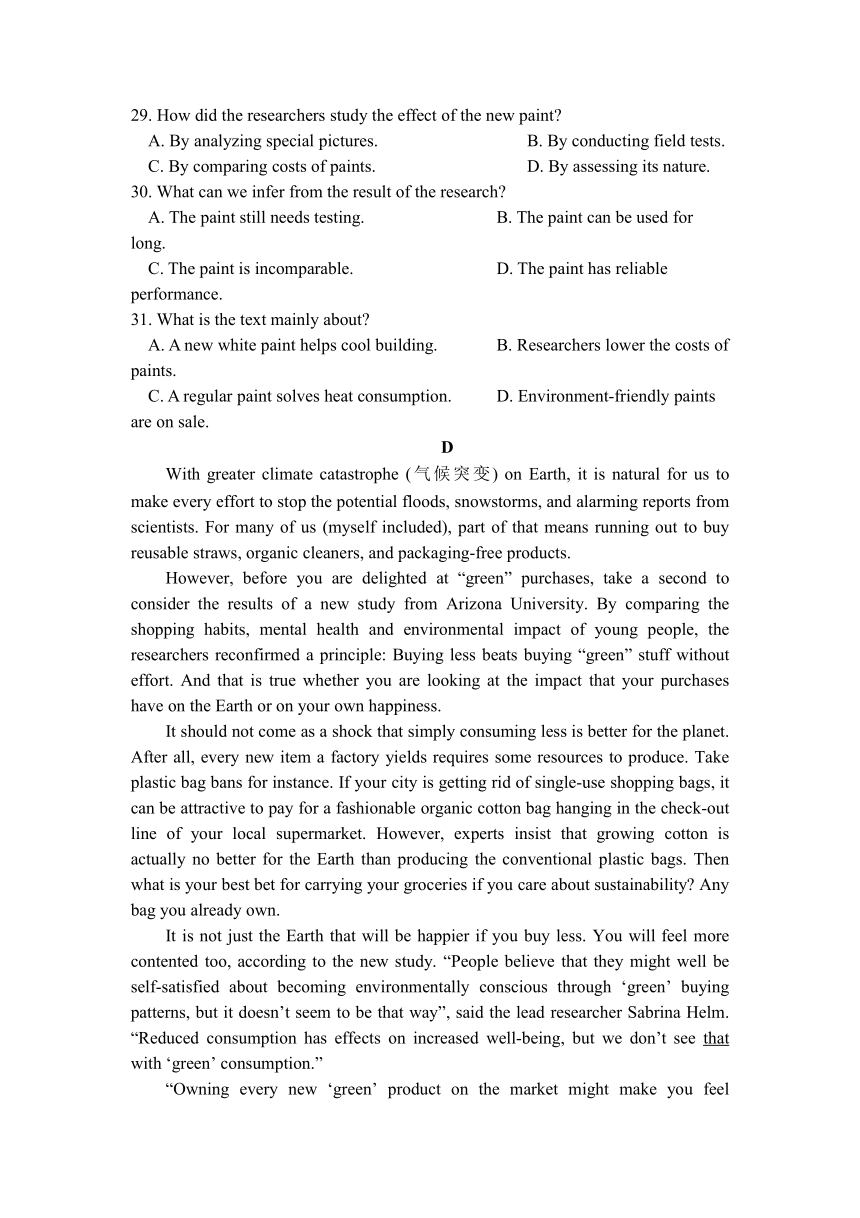 29. How did the researchers study the effect of the new paint?

A. By analyzing special pictures. B. By conducting field tests.

C. By comparing costs of paints. D. By assessing its nature.

30. What can we infer from the result of the research?

A. The paint still needs testing. B. The paint can be used for long.

C. The paint is incomparable. D. The paint has reliable performance.

31. What is the text mainly about?

A. A new white paint helps cool building. B. Researchers lower the costs of paints.

C. A regular paint solves heat consumption. D. Environment-friendly paints are on sale.

D

With greater climate catastrophe (气候突变) on Earth, it is natural for us to make every effort to stop the potential floods, snowstorms, and alarming reports from scientists. For many of us (myself included), part of that means running out to buy reusable straws, organic cleaners, and packaging-free products.

However, before you are delighted at “green” purchases, take a second to consider the results of a new study from Arizona University. By comparing the shopping habits, mental health and environmental impact of young people, the researchers reconfirmed a principle: Buying less beats buying “green” stuff without effort. And that is true whether you are looking at the impact that your purchases have on the Earth or on your own happiness.

It should not come as a shock that simply consuming less is better for the planet. After all, every new item a factory yields requires some resources to produce. Take plastic bag bans for instance. If your city is getting rid of single-use shopping bags, it can be attractive to pay for a fashionable organic cotton bag hanging in the check-out line of your local supermarket. However, experts insist that growing cotton is actually no better for the Earth than producing the conventional plastic bags. Then what is your best bet for carrying your groceries if you care about sustainability? Any bag you already own.

It is not just the Earth that will be happier if you buy less. You will feel more contented too, according to the new study. “People believe that they might well be self-satisfied about becoming environmentally conscious through ‘green’ buying patterns, but it doesn’t seem to be that way”, said the lead researcher Sabrina Helm. “Reduced consumption has effects on increased well-being, but we don’t see that with ‘green’ consumption.”

“Owning every new ‘green’ product on the market might make you feel